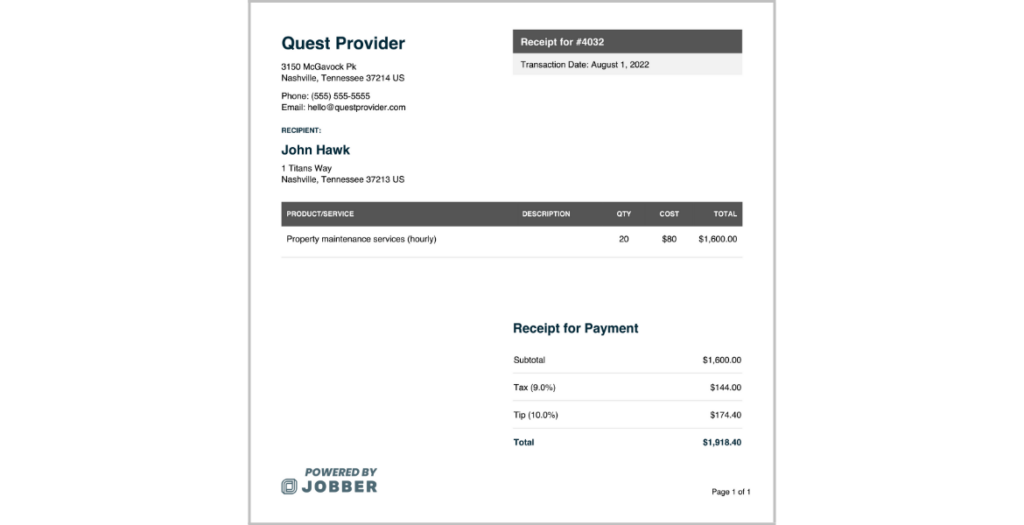 Quest Provider

3150 McGavock Pk
Nashville, Tennessee 37214 US

Phone: (555) 555-5555
Email: hello@questprovider.com

Receipt for #4032

Transaction Date: August 1, 2022

RECIPIENT:

John Hawk

1 Titans Way
Nashville, Tennessee 37213 US

| PRODUCT/SERVICE | DESCRIPTION | QTY | COST | TOTAL |
|---|---|---|---|---|
| Property maintenance services (hourly) | | 20 | $80 | $1,600.00 |

Receipt for Payment

| | |
|---|---|
| Subtotal | $1,600.00 |
| Tax (9.0%) | $144.00 |
| Tip (10.0%) | $174.40 |
| Total | $1,918.40 |

POWERED BY
JOBBER

Page 1 of 1